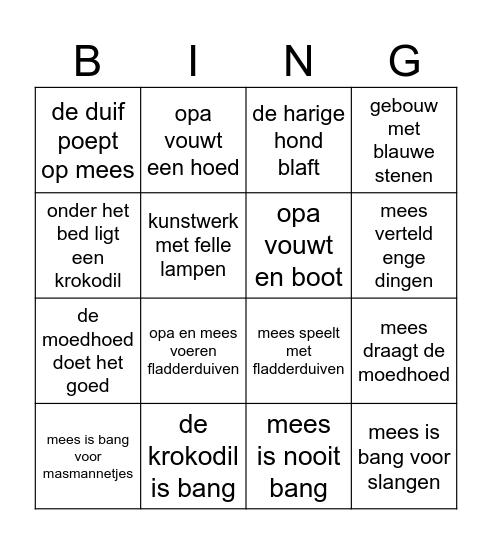 | B | I | N | G |
|---|---|---|---|
| de duif poept op mees | opa vouwt een hoed | de harige hond blaft | gebouw met blauwe stenen |
| onder het bed ligt een krokodil | kunstwerk met felle lampen | opa vouwt en boot | mees verteld enge dingen |
| de moedhoed doet het goed | opa en mees voeren fladderduiven | mees speelt met fladderduiven | mees draagt de moedhoed |
| mees is bang voor masmannetjes | de krokodil is bang | mees is nooit bang | mees is bang voor slangen |